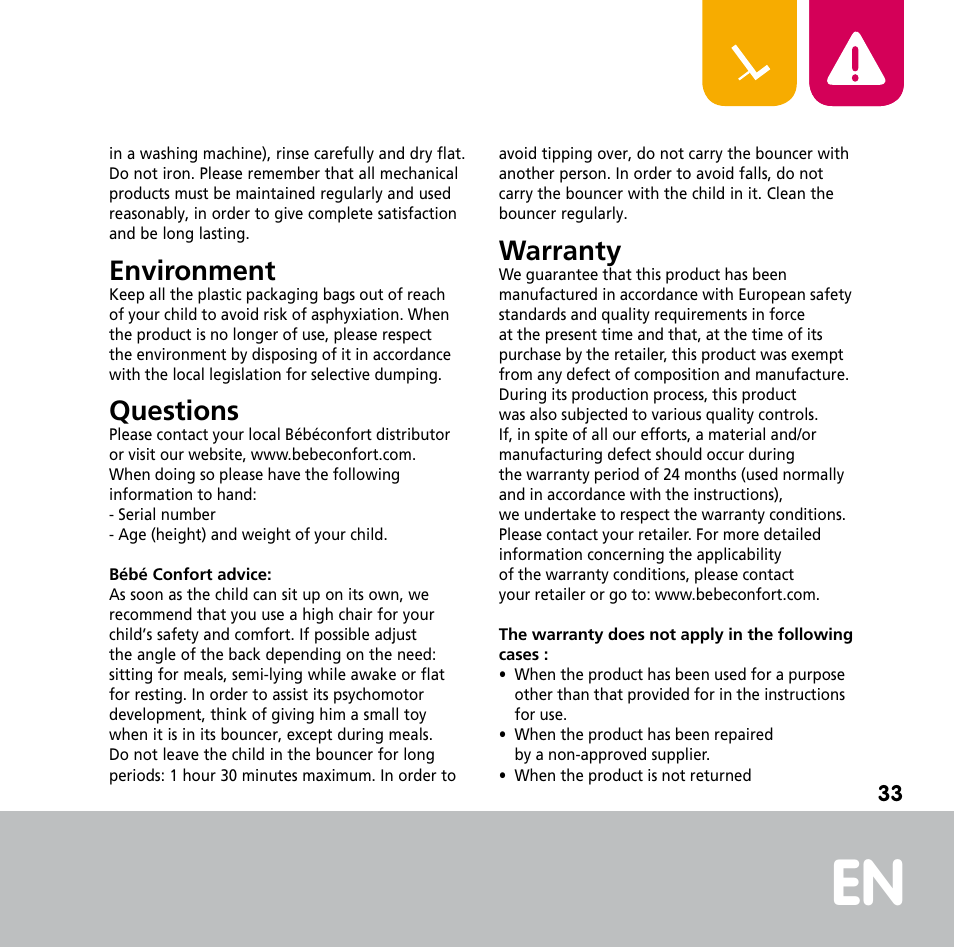 in a washing machine), rinse carefully and dry flat. Do not iron. Please remember that all mechanical products must be maintained regularly and used reasonably, in order to give complete satisfaction and be long lasting.

Environment
Keep all the plastic packaging bags out of reach of your child to avoid risk of asphyxiation. When the product is no longer of use, please respect the environment by disposing of it in accordance with the local legislation for selective dumping.

Questions
Please contact your local Bébéconfort distributor or visit our website, www.bebeconfort.com. When doing so please have the following information to hand:
- Serial number
- Age (height) and weight of your child.

Bébé Confort advice:
As soon as the child can sit up on its own, we recommend that you use a high chair for your child's safety and comfort. If possible adjust the angle of the back depending on the need: sitting for meals, semi-lying while awake or flat for resting. In order to assist its psychomotor development, think of giving him a small toy when it is in its bouncer, except during meals. Do not leave the child in the bouncer for long periods: 1 hour 30 minutes maximum. In order to avoid tipping over, do not carry the bouncer with another person. In order to avoid falls, do not carry the bouncer with the child in it. Clean the bouncer regularly.

Warranty
We guarantee that this product has been manufactured in accordance with European safety standards and quality requirements in force at the present time and that, at the time of its purchase by the retailer, this product was exempt from any defect of composition and manufacture. During its production process, this product was also subjected to various quality controls. If, in spite of all our efforts, a material and/or manufacturing defect should occur during the warranty period of 24 months (used normally and in accordance with the instructions), we undertake to respect the warranty conditions. Please contact your retailer. For more detailed information concerning the applicability of the warranty conditions, please contact your retailer or go to: www.bebeconfort.com.

The warranty does not apply in the following cases :
• When the product has been used for a purpose other than that provided for in the instructions for use.
• When the product has been repaired by a non-approved supplier.
• When the product is not returned

33

EN